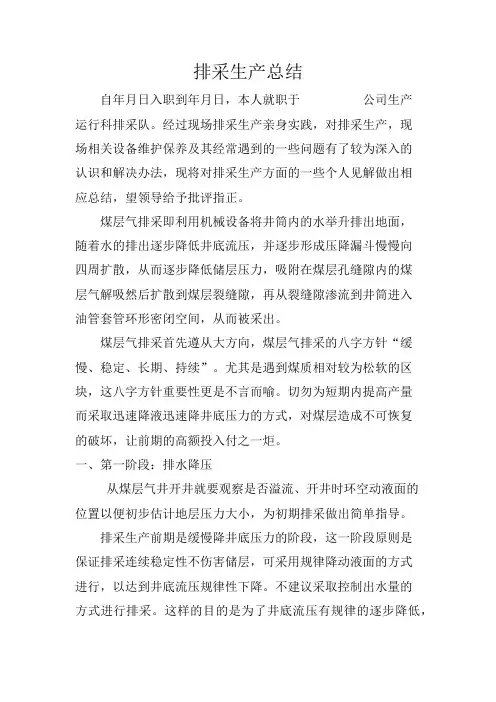 排采生产总结

自年月日入职到年月日，本人就职于　　　　公司生产运行科排采队。经过现场排采生产亲身实践，对排采生产，现场相关设备维护保养及其经常遇到的一些问题有了较为深入的认识和解决办法，现将对排采生产方面的一些个人见解做出相应总结，望领导给予批评指正。

煤层气排采即利用机械设备将井筒内的水举升排出地面，随着水的排出逐步降低井底流压，并逐步形成压降漏斗慢慢向四周扩散，从而逐步降低储层压力，吸附在煤层孔缝隙内的煤层气解吸然后扩散到煤层裂缝隙，再从裂缝隙渗流到井筒进入油管套管环形密闭空间，从而被采出。

煤层气排采首先遵从大方向，煤层气排采的八字方针“缓慢、稳定、长期、持续”。尤其是遇到煤质相对较为松软的区块，这八字方针重要性更是不言而喻。切勿为短期内提高产量而采取迅速降液迅速降井底压力的方式，对煤层造成不可恢复的破坏，让前期的高额投入付之一炬。

一、第一阶段：排水降压

从煤层气井开井就要观察是否溢流、开井时环空动液面的位置以便初步估计地层压力大小，为初期排采做出简单指导。

排采生产前期是缓慢降井底压力的阶段，这一阶段原则是保证排采连续稳定性不伤害储层，可采用规律降动液面的方式进行，以达到井底流压规律性下降。不建议采取控制出水量的方式进行排采。这样的目的是为了井底流压有规律的逐步降低，